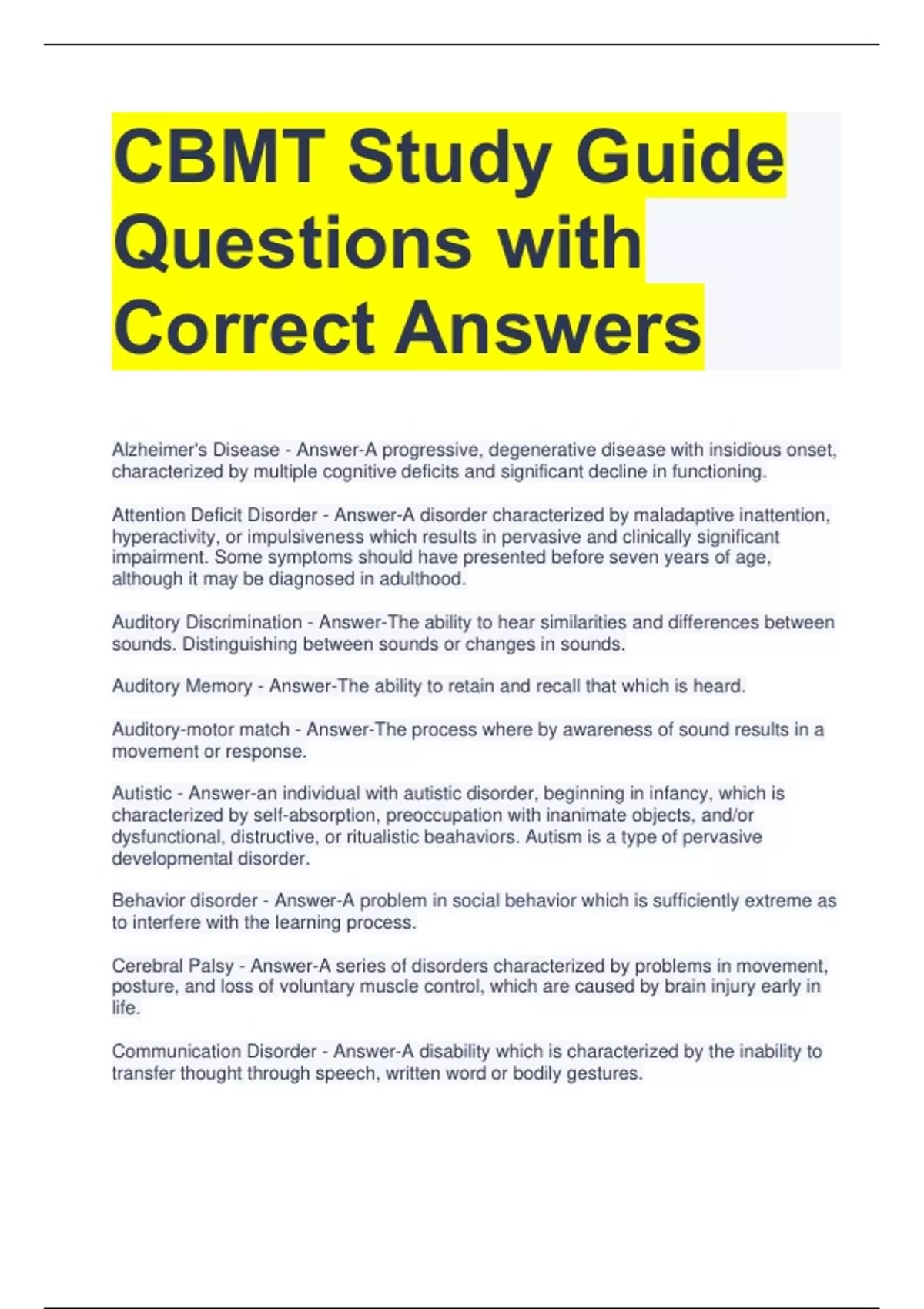 CBMT Study Guide Questions with Correct Answers

Alzheimer's Disease - Answer-A progressive, degenerative disease with insidious onset, characterized by multiple cognitive deficits and significant decline in functioning.

Attention Deficit Disorder - Answer-A disorder characterized by maladaptive inattention, hyperactivity, or impulsiveness which results in pervasive and clinically significant impairment. Some symptoms should have presented before seven years of age, although it may be diagnosed in adulthood.

Auditory Discrimination - Answer-The ability to hear similarities and differences between sounds. Distinguishing between sounds or changes in sounds.

Auditory Memory - Answer-The ability to retain and recall that which is heard.

Auditory-motor match - Answer-The process where by awareness of sound results in a movement or response.

Autistic - Answer-an individual with autistic disorder, beginning in infancy, which is characterized by self-absorption, preoccupation with inanimate objects, and/or dysfunctional, distructive, or ritualistic beahaviors. Autism is a type of pervasive developmental disorder.

Behavior disorder - Answer-A problem in social behavior which is sufficiently extreme as to interfere with the learning process.

Cerebral Palsy - Answer-A series of disorders characterized by problems in movement, posture, and loss of voluntary muscle control, which are caused by brain injury early in life.

Communication Disorder - Answer-A disability which is characterized by the inability to transfer thought through speech, written word or bodily gestures.